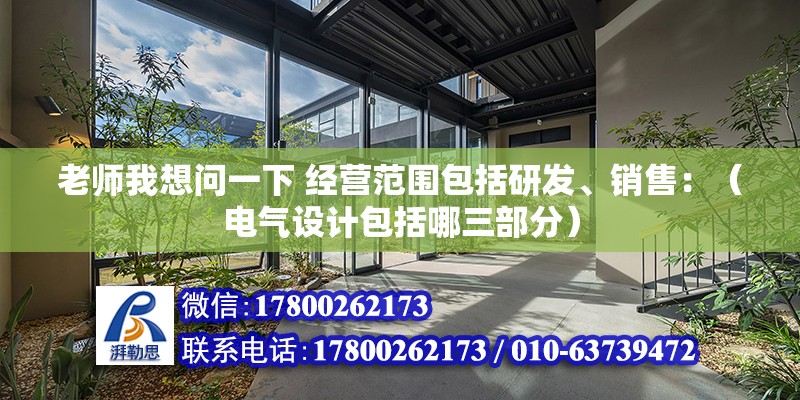 老师我想问一下 经营范围包括研发、销售：（电气设计包括哪三部分）

湃勒思

微信:17800262173

联系电话:17800262173 / 010-63739472